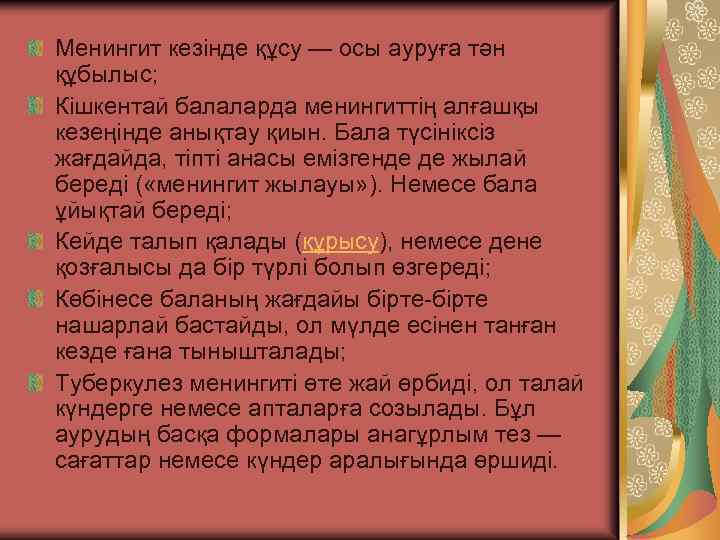 Менингит кезінде құсу — осы ауруға тән құбылыс;

Кішкентай балаларда менингиттің алғашқы кезеңінде анықтау қиын. Бала түсініксіз жағдайда, тіпті анасы емізгенде де жылай береді («менингит жылауы»). Немесе бала ұйықтай береді;

Кейде талып қалады (құрысу), немесе дене қозғалысы да бір түрлі болып өзгереді;

Көбінесе баланың жағдайы бірте-бірте нашарлай бастайды, ол мүлде есінен танған кезде ғана тынышталады;

Туберкулез менингиті өте жай өрбиді, ол талай күндерге немесе апталарға созылады. Бұл аурудың басқа формалары анағұрлым тез — сағаттар немесе күндер аралығында өршиді.